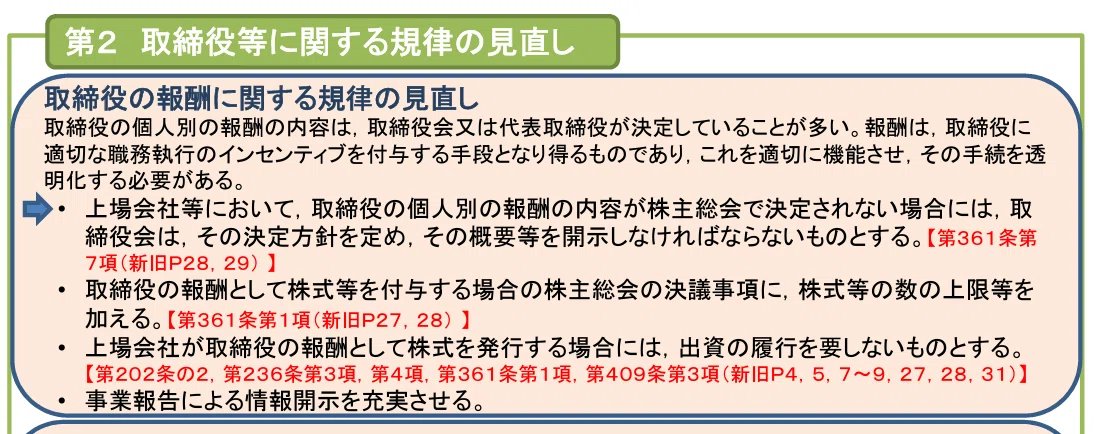 第2 取締役等に関する規律の見直し

取締役の報酬に関する規律の見直し

取締役の個人別の報酬の内容は，取締役会又は代表取締役が決定していることが多い。報酬は，取締役に適切な職務執行のインセンティブを付与する手段となり得るものであり，これを適切に機能させ，その手続を透明化する必要がある。

• 上場会社等において，取締役の個人別の報酬の内容が株主総会で決定されない場合には，取締役会は，その決定方針を定め，その概要等を開示しなければならないものとする。【第361条第7項（新旧P28，29）】
• 取締役の報酬として株式等を付与する場合の株主総会の決議事項に，株式等の数の上限等を加える。【第361条第1項（新旧P27，28）】
• 上場会社が取締役の報酬として株式を発行する場合には，出資の履行を要しないものとする。【第202条の2，第236条第3項，第4項，第361条第1項，第409条第3項（新旧P4，5，7～9，27，28，31）】
• 事業報告による情報開示を充実させる。